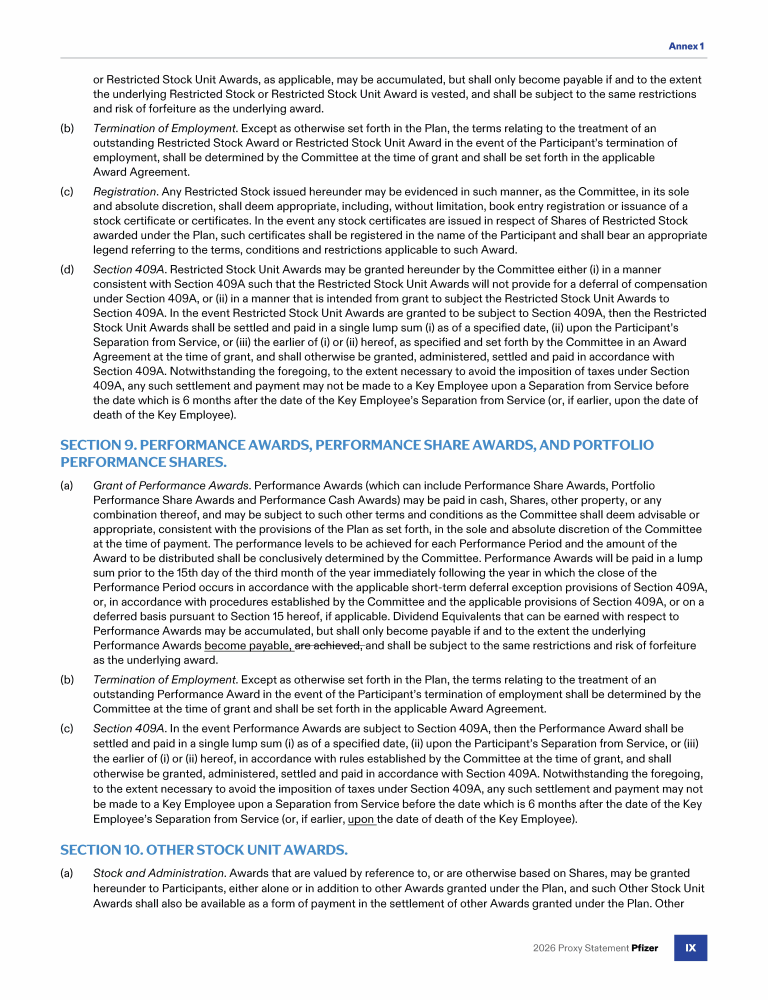 Annex 1

or Restricted Stock Unit Awards, as applicable, may be accumulated, but shall only become payable if and to the extent the underlying Restricted Stock or Restricted Stock Unit Award is vested, and shall be subject to the same restrictions and risk of forfeiture as the underlying award.

(b) Termination of Employment. Except as otherwise set forth in the Plan, the terms relating to the treatment of an outstanding Restricted Stock Award or Restricted Stock Unit Award in the event of the Participant's termination of employment, shall be determined by the Committee at the time of grant and shall be set forth in the applicable Award Agreement.

(c) Registration. Any Restricted Stock issued hereunder may be evidenced in such manner, as the Committee, in its sole and absolute discretion, shall deem appropriate, including, without limitation, book entry registration or issuance of a stock certificate or certificates. In the event any stock certificates are issued in respect of Shares of Restricted Stock awarded under the Plan, such certificates shall be registered in the name of the Participant and shall bear an appropriate legend referring to the terms, conditions and restrictions applicable to such Award.

(d) Section 409A. Restricted Stock Unit Awards may be granted hereunder by the Committee either (i) in a manner consistent with Section 409A such that the Restricted Stock Unit Awards will not provide for a deferral of compensation under Section 409A, or (ii) in a manner that is intended from grant to subject the Restricted Stock Unit Awards to Section 409A. In the event Restricted Stock Unit Awards are granted to be subject to Section 409A, then the Restricted Stock Unit Awards shall be settled and paid in a single lump sum (i) as of a specified date, (ii) upon the Participant's Separation from Service, or (iii) the earlier of (i) or (ii) hereof, as specified and set forth by the Committee in an Award Agreement at the time of grant, and shall otherwise be granted, administered, settled and paid in accordance with Section 409A. Notwithstanding the foregoing, to the extent necessary to avoid the imposition of taxes under Section 409A, any such settlement and payment may not be made to a Key Employee upon a Separation from Service before the date which is 6 months after the date of the Key Employee's Separation from Service (or, if earlier, upon the date of death of the Key Employee).

SECTION 9. PERFORMANCE AWARDS, PERFORMANCE SHARE AWARDS, AND PORTFOLIO PERFORMANCE SHARES.

(a) Grant of Performance Awards. Performance Awards (which can include Performance Share Awards, Portfolio Performance Share Awards and Performance Cash Awards) may be paid in cash, Shares, other property, or any combination thereof, and may be subject to such other terms and conditions as the Committee shall deem advisable or appropriate, consistent with the provisions of the Plan as set forth, in the sole and absolute discretion of the Committee at the time of payment. The performance levels to be achieved for each Performance Period and the amount of the Award to be distributed shall be conclusively determined by the Committee. Performance Awards will be paid in a lump sum prior to the 15th day of the third month of the year immediately following the year in which the close of the Performance Period occurs in accordance with the applicable short-term deferral exception provisions of Section 409A, or, in accordance with procedures established by the Committee and the applicable provisions of Section 409A, or on a deferred basis pursuant to Section 15 hereof, if applicable. Dividend Equivalents that can be earned with respect to Performance Awards may be accumulated, but shall only become payable if and to the extent the underlying Performance Awards become payable, are achieved, and shall be subject to the same restrictions and risk of forfeiture as the underlying award.

(b) Termination of Employment. Except as otherwise set forth in the Plan, the terms relating to the treatment of an outstanding Performance Award in the event of the Participant's termination of employment shall be determined by the Committee at the time of grant and shall be set forth in the applicable Award Agreement.

(c) Section 409A. In the event Performance Awards are subject to Section 409A, then the Performance Award shall be settled and paid in a single lump sum (i) as of a specified date, (ii) upon the Participant's Separation from Service, or (iii) the earlier of (i) or (ii) hereof, in accordance with rules established by the Committee at the time of grant, and shall otherwise be granted, administered, settled and paid in accordance with Section 409A. Notwithstanding the foregoing, to the extent necessary to avoid the imposition of taxes under Section 409A, any such settlement and payment may not be made to a Key Employee upon a Separation from Service before the date which is 6 months after the date of the Key Employee's Separation from Service (or, if earlier, upon the date of death of the Key Employee).

SECTION 10. OTHER STOCK UNIT AWARDS.

(a) Stock and Administration. Awards that are valued by reference to, or are otherwise based on Shares, may be granted hereunder to Participants, either alone or in addition to other Awards granted under the Plan, and such Other Stock Unit Awards shall also be available as a form of payment in the settlement of other Awards granted under the Plan. Other

2026 Proxy Statement Pfizer IX